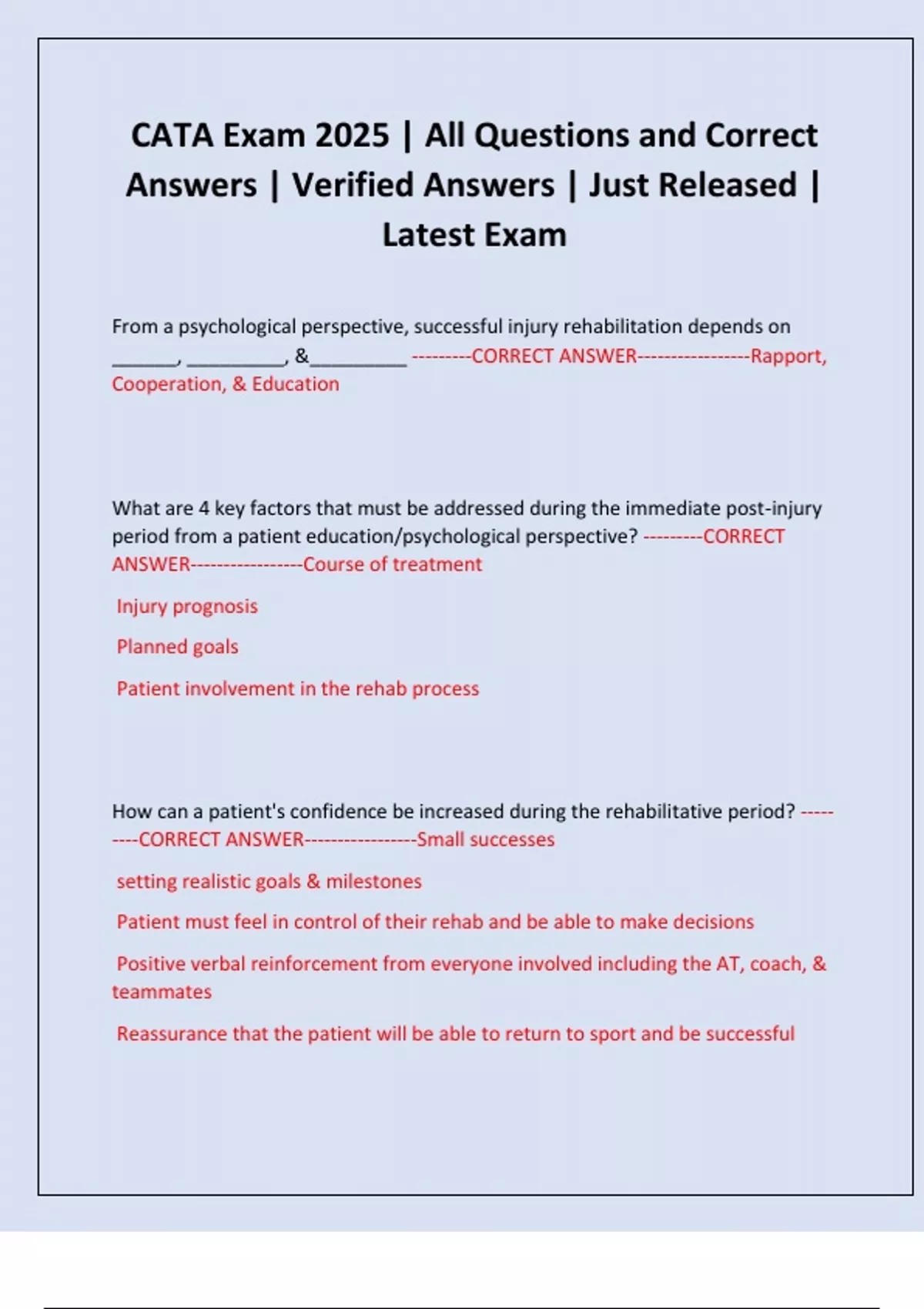 CATA Exam 2025 | All Questions and Correct Answers | Verified Answers | Just Released | Latest Exam

From a psychological perspective, successful injury rehabilitation depends on ______, _________, &_________ ---------CORRECT ANSWER-----------------Rapport, Cooperation, & Education

What are 4 key factors that must be addressed during the immediate post-injury period from a patient education/psychological perspective? ---------CORRECT ANSWER-----------------Course of treatment

Injury prognosis

Planned goals

Patient involvement in the rehab process

How can a patient's confidence be increased during the rehabilitative period? ---------CORRECT ANSWER-----------------Small successes

setting realistic goals & milestones

Patient must feel in control of their rehab and be able to make decisions

Positive verbal reinforcement from everyone involved including the AT, coach, & teammates

Reassurance that the patient will be able to return to sport and be successful